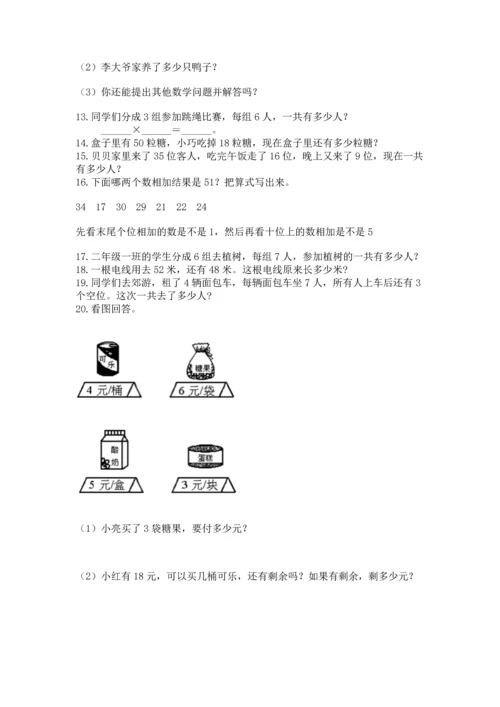 （2）李大爷家养了多少只鸭子？

（3）你还能提出其他数学问题并解答吗？

13. 同学们分成 3 组参加跳绳比赛，每组 6 人，一共有多少人？
______×______＝______。
14. 盒子里有 50 粒糖，小巧吃掉 18 粒糖，现在盒子里还有多少粒糖？
15. 贝贝家里来了 35 位客人，吃完午饭走了 16 位，晚上又来了 9 位，现在一共有多少人？
16. 下面哪两个数相加结果是 51？把算式写出来。

34　17　30　29　21　22　24

先看末尾个位相加的数是不是 1，然后再看十位上的数相加是不是 5

17. 二年级一班的学生分成 6 组去植树，每组 7 人，参加植树的一共有多少人？
18. 一根电线用去 52 米，还有 48 米。这根电线原来长多少米？
19. 同学们去郊游，租了 4 辆面包车，每辆面包车坐 7 人，所有人上车后还有 3 个空位。这次一共去了多少人？
20. 看图回答。

可乐

4 元/桶

糖果

6 元/袋

酸奶

5 元/盒

蛋糕

3 元/块

（1）小亮买了 3 袋糖果，要付多少元？

（2）小红有 18 元，可以买几桶可乐，还有剩余吗？如果有剩余，剩多少元？